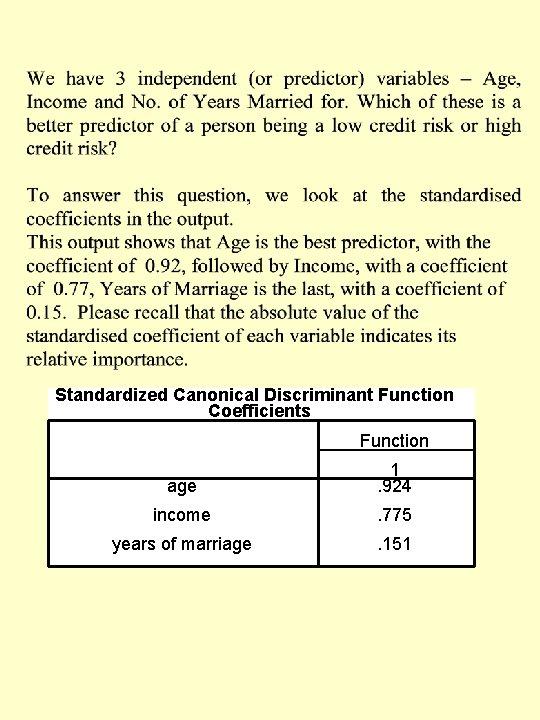 We have 3 independent (or predictor) variables – Age, Income and No. of Years Married for. Which of these is a better predictor of a person being a low credit risk or high credit risk?

To answer this question, we look at the standardised coefficients in the output.
This output shows that Age is the best predictor, with the coefficient of 0.92, followed by Income, with a coefficient of 0.77, Years of Marriage is the last, with a coefficient of 0.15. Please recall that the absolute value of the standardised coefficient of each variable indicates its relative importance.

Standardized Canonical Discriminant Function Coefficients

| | Function |
|---|---|
| | 1 |
| age | .924 |
| income | .775 |
| years of marriage | .151 |